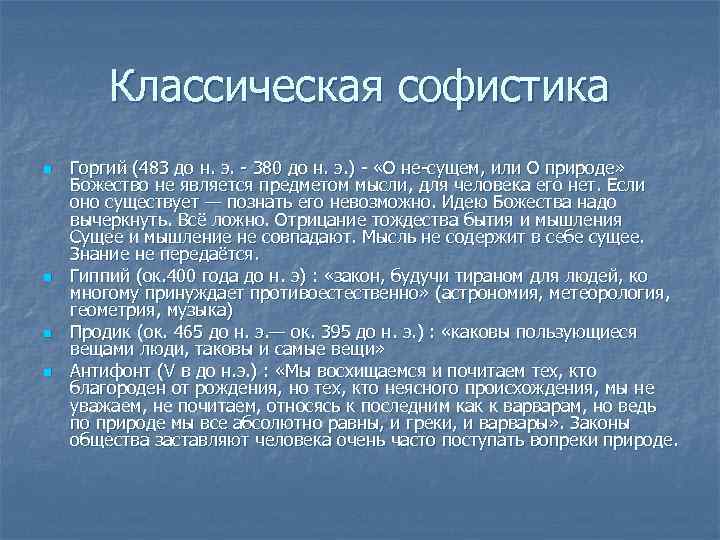 Классическая софистика

Горгий (483 до н. э. - 380 до н. э.) - «О не-сущем, или О природе» Божество не является предметом мысли, для человека его нет. Если оно существует — познать его невозможно. Идею Божества надо вычеркнуть. Всё ложно. Отрицание тождества бытия и мышления Сущее и мышление не совпадают. Мысль не содержит в себе сущее. Знание не передаётся.

Гиппий (ок.400 года до н. э) : «закон, будучи тираном для людей, ко многому принуждает противоестественно» (астрономия, метеорология, геометрия, музыка)

Продик (ок. 465 до н. э.— ок. 395 до н. э.) : «каковы пользующиеся вещами люди, таковы и самые вещи»

Антифонт (V в до н.э.) : «Мы восхищаемся и почитаем тех, кто благороден от рождения, но тех, кто неясного происхождения, мы не уважаем, не почитаем, относясь к последним как к варварам, но ведь по природе мы все абсолютно равны, и греки, и варвары». Законы общества заставляют человека очень часто поступать вопреки природе.